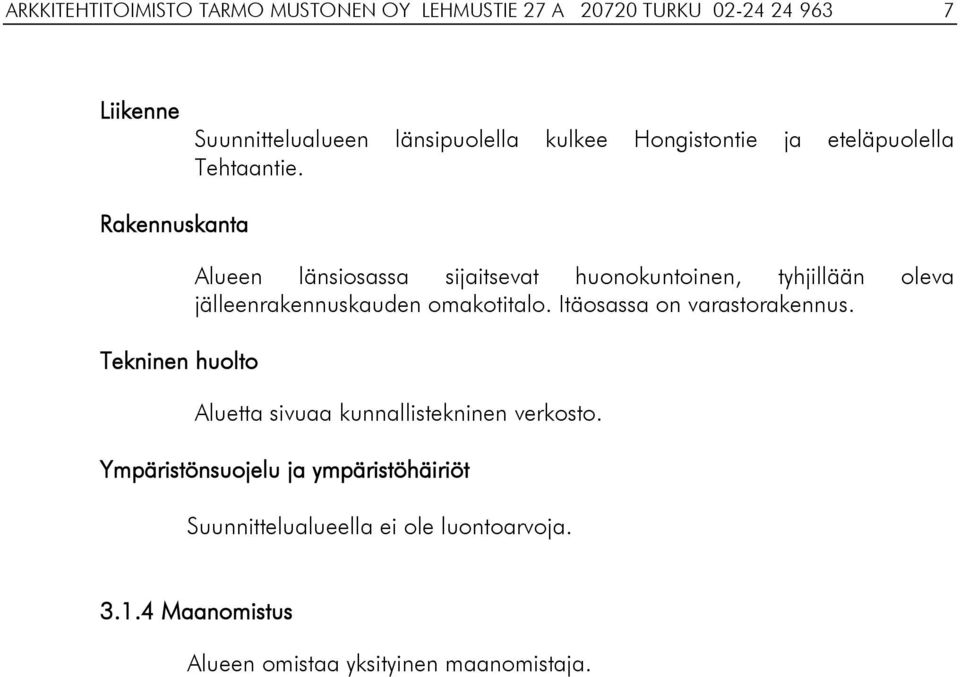 ARKKITEHTITOIMISTO TARMO MUSTONEN OY LEHMUSTIE 27 A 20720 TURKU 02-24 24 963 7

Liikenne

Suunnittelualueen länsipuolella kulkee Hongistontie ja eteläpuolella Tehtaantie.

Rakennuskanta

Alueen länsiosassa sijaitsevat huonokuntoinen, tyhjillään oleva jälleenrakennuskauden omakotitalo. Itäosassa on varastorakennus.

Tekninen huolto

Aluetta sivuaa kunnallistekninen verkosto.

Ympäristönsuojelu ja ympäristöhäiriöt

Suunnittelualueella ei ole luontoarvoja.

3.1.4 Maanomistus

Alueen omistaa yksityinen maanomistaja.